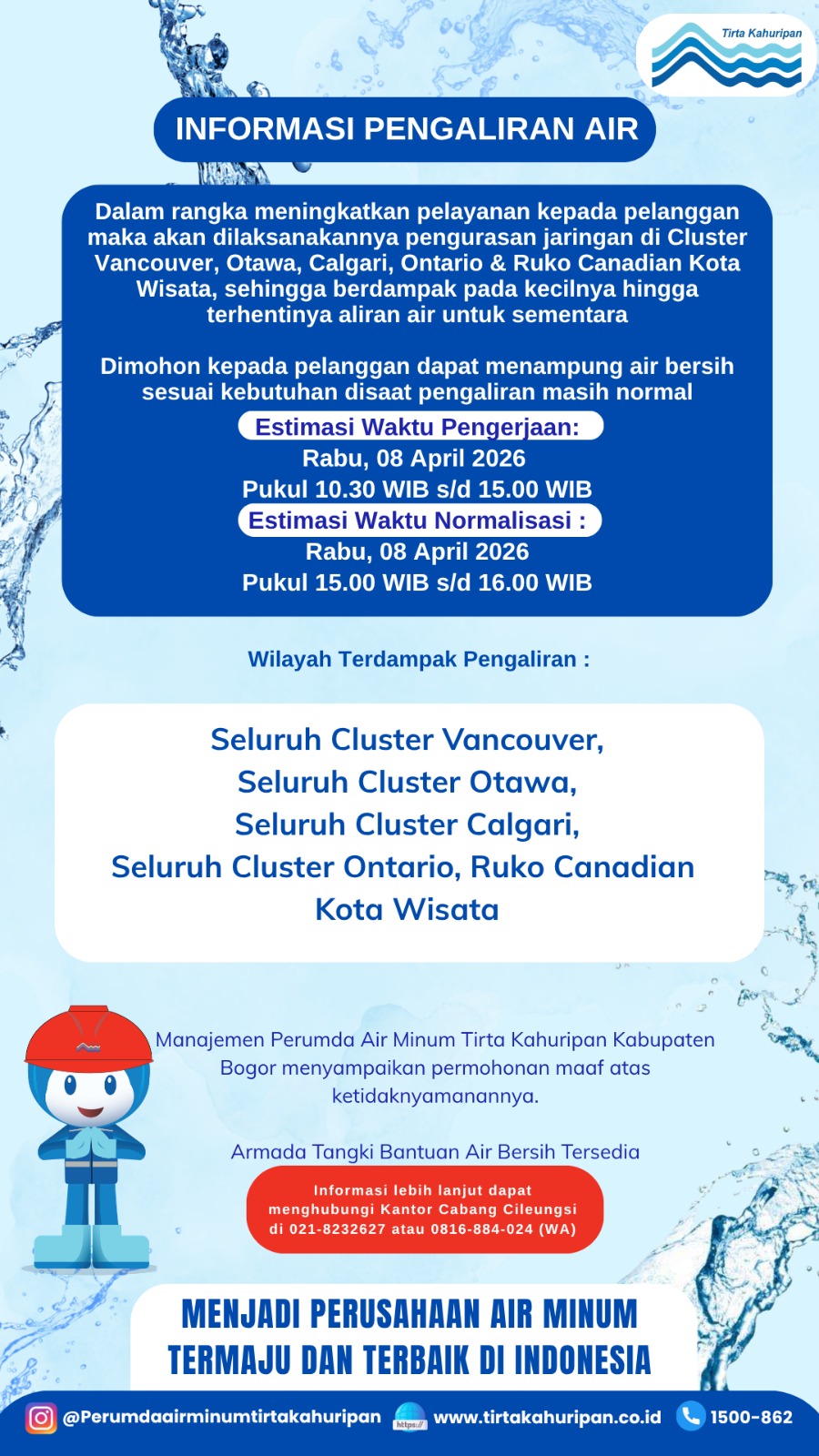 Tirta Kahuripan

INFORMASI PENGALIRAN AIR

Dalam rangka meningkatkan pelayanan kepada pelanggan maka akan dilaksanakannya pengurasan jaringan di Cluster Vancouver, Otawa, Calgari, Ontario & Ruko Canadian Kota Wisata, sehingga berdampak pada kecilnya hingga terhentinya aliran air untuk sementara

Dimohon kepada pelanggan dapat menampung air bersih sesuai kebutuhan disaat pengaliran masih normal

Estimasi Waktu Pengerjaan:
Rabu, 08 April 2026
Pukul 10.30 WIB s/d 15.00 WIB

Estimasi Waktu Normalisasi :
Rabu, 08 April 2026
Pukul 15.00 WIB s/d 16.00 WIB

Wilayah Terdampak Pengaliran :

Seluruh Cluster Vancouver,
Seluruh Cluster Otawa,
Seluruh Cluster Calgari,
Seluruh Cluster Ontario, Ruko Canadian Kota Wisata

Manajemen Perumda Air Minum Tirta Kahuripan Kabupaten Bogor menyampaikan permohonan maaf atas ketidaknyamanannya.

Armada Tangki Bantuan Air Bersih Tersedia

Informasi lebih lanjut dapat menghubungi Kantor Cabang Cileungsi di 021-8232627 atau 0816-884-024 (WA)

MENJADI PERUSAHAAN AIR MINUM TERMAJU DAN TERBAIK DI INDONESIA

@Perumdaairminumtirtakahuripan https:// www.tirtakahuripan.co.id 1500-862